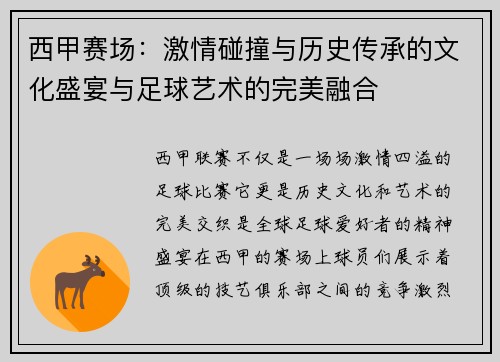 西甲赛场：激情碰撞与历史传承的文化盛宴与足球艺术的完美融合

西甲联赛不仅是一场场激情四溢的足球比赛它更是历史文化和艺术的完美交织是全球足球爱好者的精神盛宴在西甲的赛场上球员们展示着顶级的技艺俱乐部之间的竞争激烈